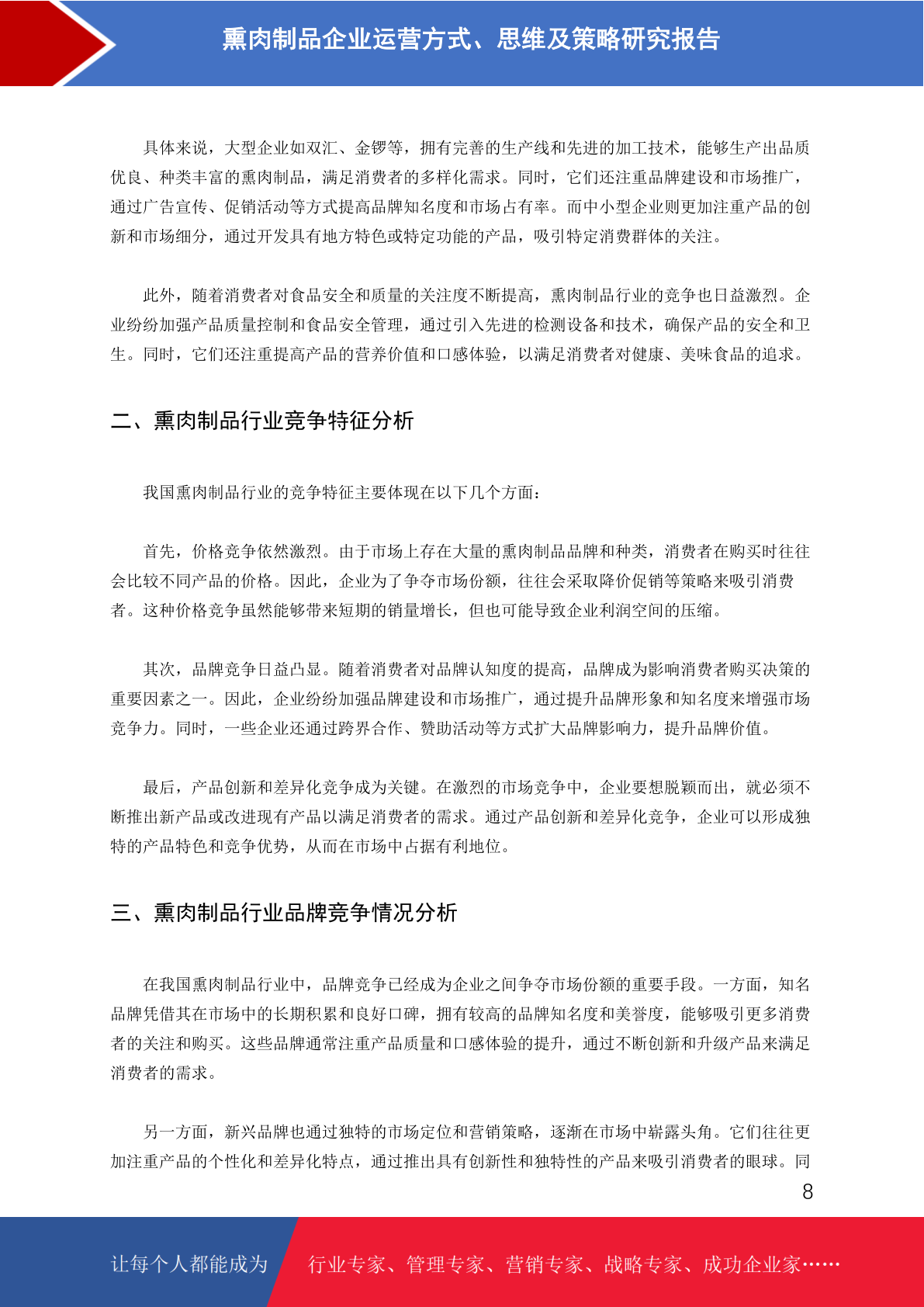 熏肉制品企业运营方式、思维及策略研究报告

具体来说，大型企业如双汇、金锣等，拥有完善的生产线和先进的加工技术，能够生产出品质优良、种类丰富的熏肉制品，满足消费者的多样化需求。同时，它们还注重品牌建设和市场推广，通过广告宣传、促销活动等方式提高品牌知名度和市场占有率。而中小型企业则更加注重产品的创新和市场细分，通过开发具有地方特色或特定功能的产品，吸引特定消费群体的关注。

此外，随着消费者对食品安全和质量的关注度不断提高，熏肉制品行业的竞争也日益激烈。企业纷纷加强产品质量控制和食品安全管理，通过引入先进的检测设备和技术，确保产品的安全和卫生。同时，它们还注重提高产品的营养价值和口感体验，以满足消费者对健康、美味食品的追求。

二、熏肉制品行业竞争特征分析

我国熏肉制品行业的竞争特征主要体现在以下几个方面：

首先，价格竞争依然激烈。由于市场上存在大量的熏肉制品品牌和种类，消费者在购买时往往会比较不同产品的价格。因此，企业为了争夺市场份额，往往会采取降价促销等策略来吸引消费者。这种价格竞争虽然能够带来短期的销量增长，但也可能导致企业利润空间的压缩。

其次，品牌竞争日益凸显。随着消费者对品牌认知度的提高，品牌成为影响消费者购买决策的重要因素之一。因此，企业纷纷加强品牌建设和市场推广，通过提升品牌形象和知名度来增强市场竞争力。同时，一些企业还通过跨界合作、赞助活动等方式扩大品牌影响力，提升品牌价值。

最后，产品创新和差异化竞争成为关键。在激烈的市场竞争中，企业要想脱颖而出，就必须不断推出新产品或改进现有产品以满足消费者的需求。通过产品创新和差异化竞争，企业可以形成独特的产品特色和竞争优势，从而在市场中占据有利地位。

三、熏肉制品行业品牌竞争情况分析

在我国熏肉制品行业中，品牌竞争已经成为企业之间争夺市场份额的重要手段。一方面，知名品牌凭借其在市场中的长期积累和良好口碑，拥有较高的品牌知名度和美誉度，能够吸引更多消费者的关注和购买。这些品牌通常注重产品质量和口感体验的提升，通过不断创新和升级产品来满足消费者的需求。

另一方面，新兴品牌也通过独特的市场定位和营销策略，逐渐在市场中崭露头角。它们往往更加注重产品的个性化和差异化特点，通过推出具有创新性和独特性的产品来吸引消费者的眼球。同

8

让每个人都能成为 行业专家、管理专家、营销专家、战略专家、成功企业家……